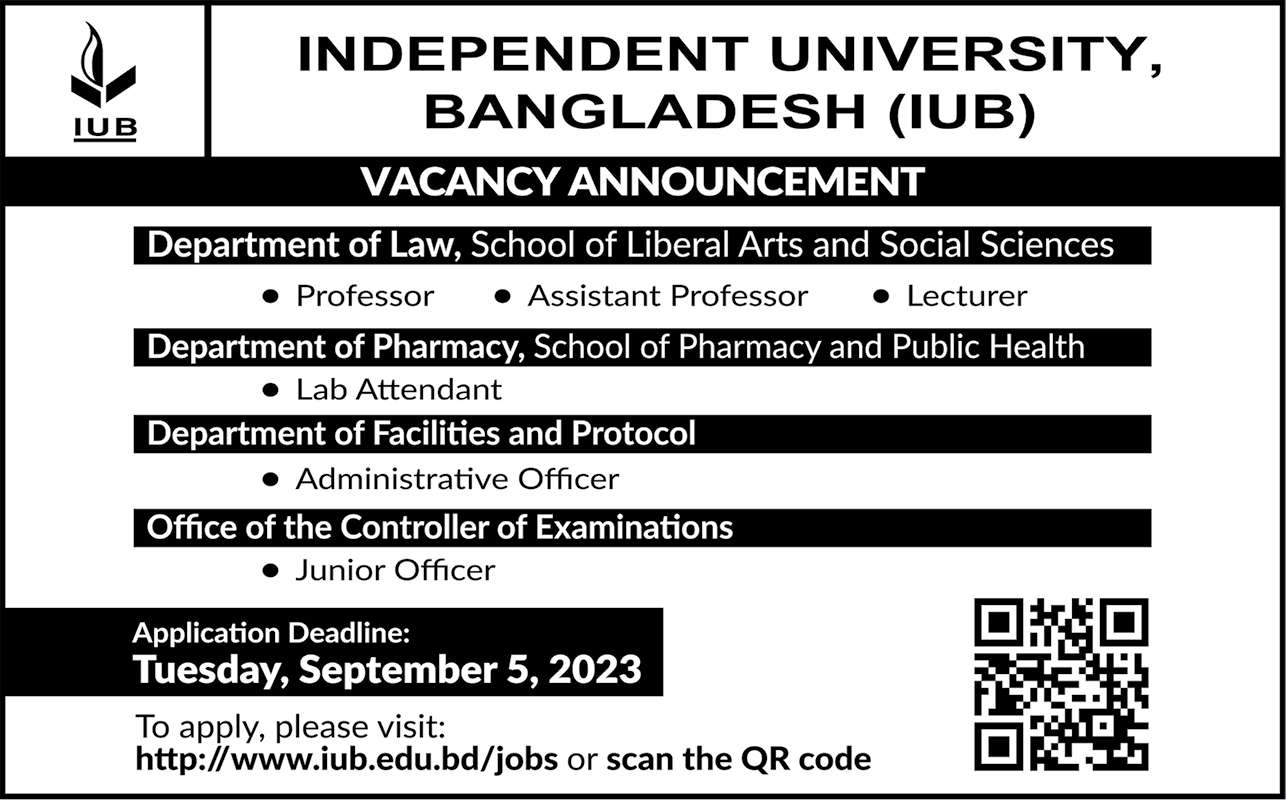 IUB

INDEPENDENT UNIVERSITY, BANGLADESH (IUB)

VACANCY ANNOUNCEMENT

Department of Law, School of Liberal Arts and Social Sciences

• Professor • Assistant Professor • Lecturer

Department of Pharmacy, School of Pharmacy and Public Health

• Lab Attendant

Department of Facilities and Protocol

• Administrative Officer

Office of the Controller of Examinations

• Junior Officer

Application Deadline:
Tuesday, September 5, 2023

To apply, please visit:
http://www.iub.edu.bd/jobs or scan the QR code